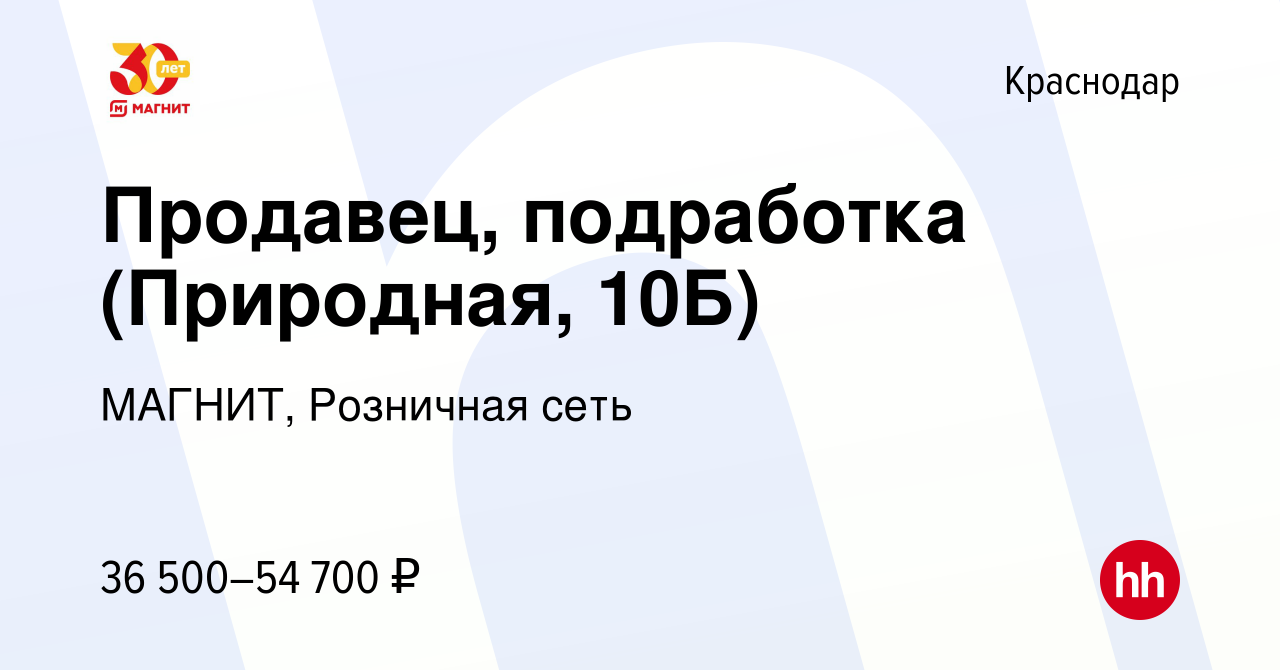 30 лет
МАГНИТ

Краснодар

Продавец, подработка (Природная, 10Б)

МАГНИТ, Розничная сеть

36 500–54 700 ₽

hh